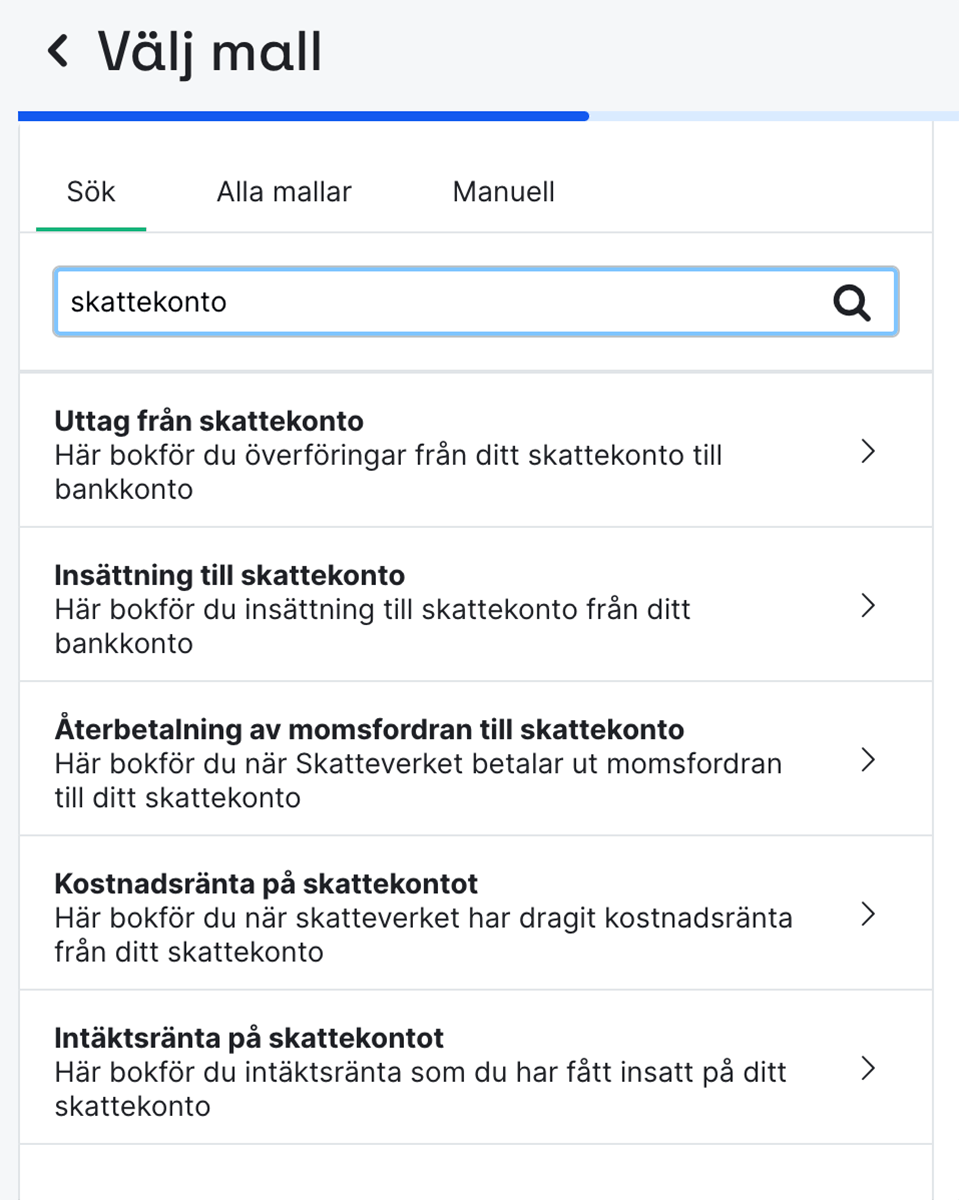 Välj mall

Sök Alla mallar Manuell

skattekonto

Uttag från skattekonto
Här bokför du överföringar från ditt skattekonto till bankkonto

Insättning till skattekonto
Här bokför du insättning till skattekonto från ditt bankkonto

Återbetalning av momsfordran till skattekonto
Här bokför du när Skatteverket betalar ut momsfordran till ditt skattekonto

Kostnadsränta på skattekontot
Här bokför du när skatteverket har dragit kostnadsränta från ditt skattekonto

Intäktsränta på skattekontot
Här bokför du intäktsränta som du har fått insatt på ditt skattekonto